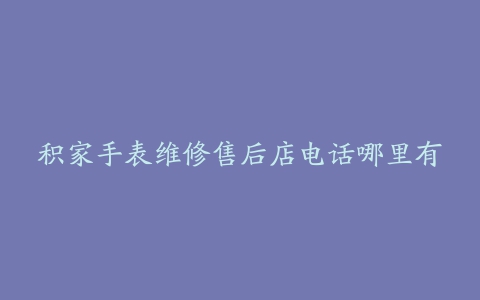 积家手表维修售后店电话哪里有